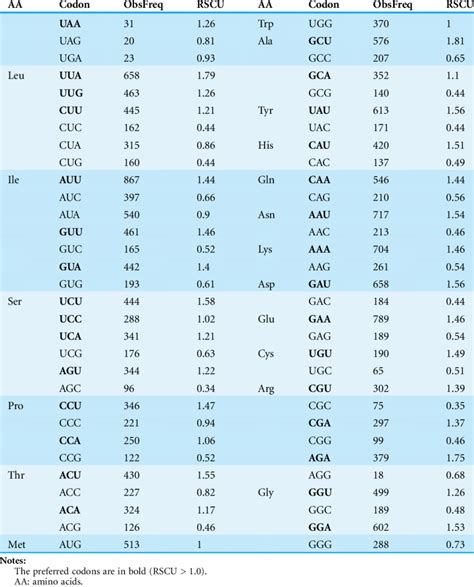 | AA | Codon | ObsFreq | RSCU | AA | Codon | ObsFreq | RSCU |
|---|---|---|---|---|---|---|---|
| | **UAA** | 31 | 1.26 | Trp | UGG | 370 | 1 |
| | UAG | 20 | 0.81 | Ala | **GCU** | 576 | 1.81 |
| | UGA | 23 | 0.93 | | GCC | 207 | 0.65 |
| Leu | **UUA** | 658 | 1.79 | | **GCA** | 352 | 1.1 |
| | **UUG** | 463 | 1.26 | | GCG | 140 | 0.44 |
| | **CUU** | 445 | 1.21 | Tyr | **UAU** | 613 | 1.56 |
| | CUC | 162 | 0.44 | | UAC | 171 | 0.44 |
| | CUA | 315 | 0.86 | His | **CAU** | 420 | 1.51 |
| | CUG | 160 | 0.44 | | CAC | 137 | 0.49 |
| Ile | **AUU** | 867 | 1.44 | Gln | **CAA** | 546 | 1.44 |
| | AUC | 397 | 0.66 | | CAG | 210 | 0.56 |
| | AUA | 540 | 0.9 | Asn | **AAU** | 717 | 1.54 |
| | **GUU** | 461 | 1.46 | | AAC | 213 | 0.46 |
| | GUC | 165 | 0.52 | Lys | **AAA** | 704 | 1.46 |
| | **GUA** | 442 | 1.4 | | AAG | 261 | 0.54 |
| | GUG | 193 | 0.61 | Asp | **GAU** | 658 | 1.56 |
| Ser | **UCU** | 444 | 1.58 | | GAC | 184 | 0.44 |
| | **UCC** | 288 | 1.02 | Glu | **GAA** | 789 | 1.46 |
| | **UCA** | 341 | 1.21 | | GAG | 189 | 0.54 |
| | UCG | 176 | 0.63 | Cys | **UGU** | 190 | 1.49 |
| | **AGU** | 344 | 1.22 | | UGC | 65 | 0.51 |
| | AGC | 96 | 0.34 | Arg | **CGU** | 302 | 1.39 |
| Pro | **CCU** | 346 | 1.47 | | CGC | 75 | 0.35 |
| | CCC | 221 | 0.94 | | **CGA** | 297 | 1.37 |
| | **CCA** | 250 | 1.06 | | CGG | 99 | 0.46 |
| | CCG | 122 | 0.52 | | **AGA** | 379 | 1.75 |
| Thr | **ACU** | 430 | 1.55 | | AGG | 18 | 0.68 |
| | ACC | 227 | 0.82 | Gly | **GGU** | 499 | 1.26 |
| | **ACA** | 324 | 1.17 | | GGC | 189 | 0.48 |
| | ACG | 126 | 0.46 | | **GGA** | 602 | 1.53 |
| Met | AUG | 513 | 1 | | GGG | 288 | 0.73 |

**Notes:**
The preferred codons are in bold (RSCU > 1.0).
AA: amino acids.